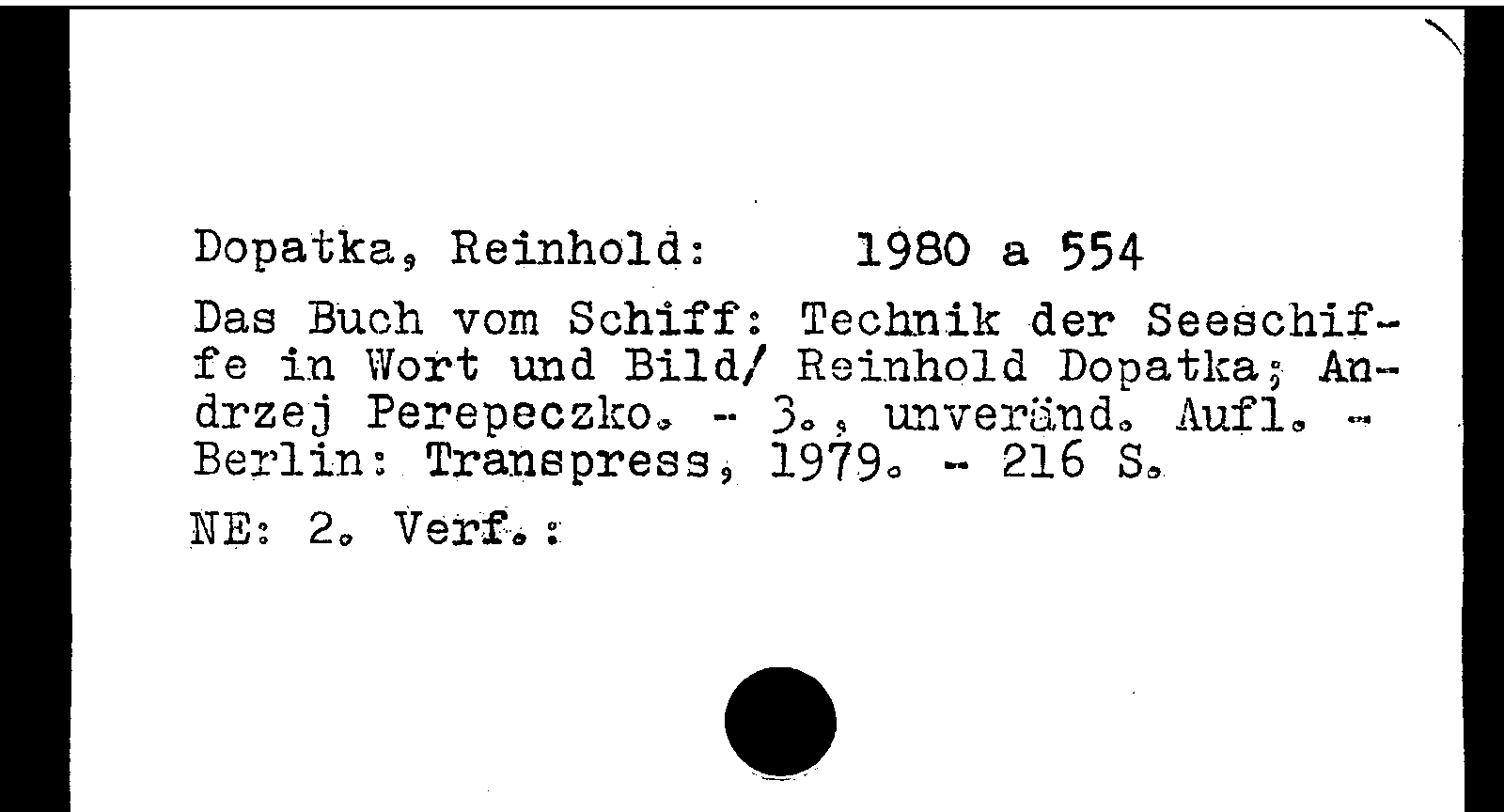 Dopatka, Reinhold: 1980 a 554

Das Buch vom Schiff: Technik der Seeschiffe in Wort und Bild/ Reinhold Dopatka; Andrzej Perepeczko. - 3., unveränd. Aufl. - Berlin: Transpress, 1979. - 216 S.

NE: 2. Verf.: